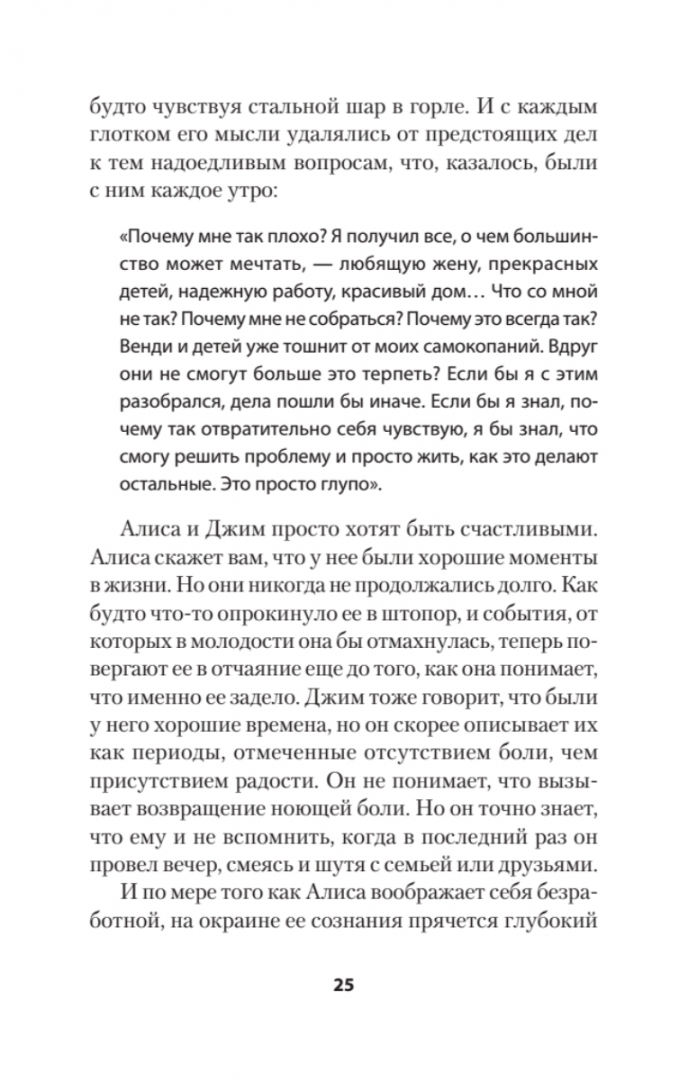 будто чувствуя стальной шар в горле. И с каждым глотком его мысли удалялись от предстоящих дел к тем надоедливым вопросам, что, казалось, были с ним каждое утро:

«Почему мне так плохо? Я получил все, о чем большинство может мечтать, — любящую жену, прекрасных детей, надежную работу, красивый дом… Что со мной не так? Почему мне не собраться? Почему это всегда так? Венди и детей уже тошнит от моих самокопаний. Вдруг они не смогут больше это терпеть? Если бы я с этим разобрался, дела пошли бы иначе. Если бы я знал, почему так отвратительно себя чувствую, я бы знал, что смогу решить проблему и просто жить, как это делают остальные. Это просто глупо».

Алиса и Джим просто хотят быть счастливыми. Алиса скажет вам, что у нее были хорошие моменты в жизни. Но они никогда не продолжались долго. Как будто что-то опрокинуло ее в штопор, и события, от которых в молодости она бы отмахнулась, теперь повергают ее в отчаяние еще до того, как она понимает, что именно ее задело. Джим тоже говорит, что были у него хорошие времена, но он скорее описывает их как периоды, отмеченные отсутствием боли, чем присутствием радости. Он не понимает, что вызывает возвращение ноющей боли. Но он точно знает, что ему и не вспомнить, когда в последний раз он провел вечер, смеясь и шутя с семьей или друзьями.

И по мере того как Алиса воображает себя безработной, на окраине ее сознания прячется глубокий

25